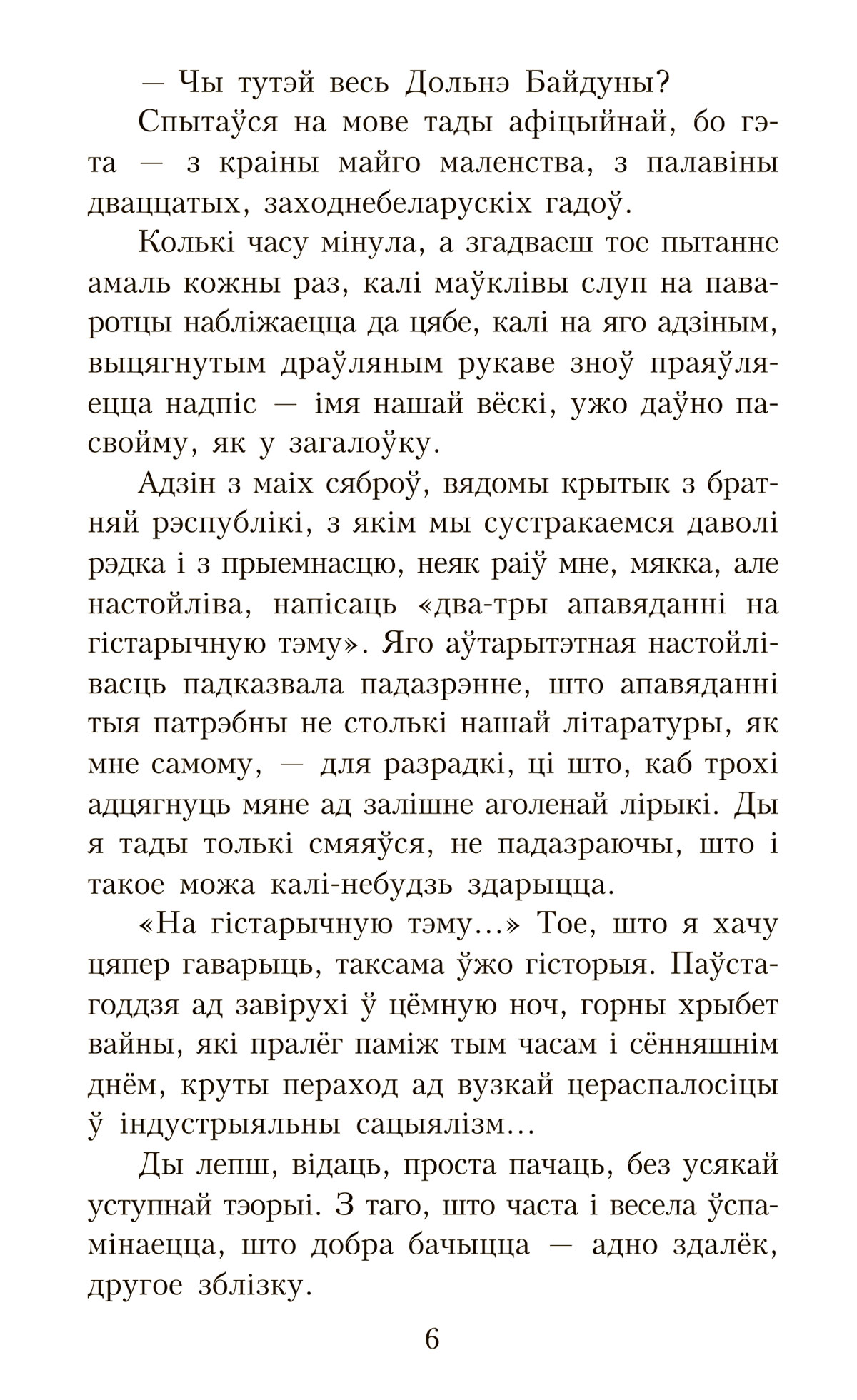 — Чы тутэй весь Дольнэ Байдуны?

Спытаўся на мове тады афіцыйнай, бо гэта — з краіны майго маленства, з палавіны дваццатых, заходнебеларускіх гадоў.

Колькі часу мінула, а згадваеш тое пытанне амаль кожны раз, калі маўклівы слуп на паваротцы набліжаецца да цябе, калі на яго адзіным, выцягнутым драўляным рукаве зноў праяўляецца надпіс — імя нашай вёскі, ужо даўно пасвойму, як у загалоўку.

Адзін з маіх сяброў, вядомы крытык з братняй рэспублікі, з якім мы сустракаемся даволі рэдка і з прыемнасцю, неяк раіў мне, мякка, але настойліва, напісаць «два-тры апавяданні на гістарычную тэму». Яго аўтарытэтная настойлівасць падказвала падазрэнне, што апавяданні тыя патрэбны не столькі нашай літаратуры, як мне самому, — для разрадкі, ці што, каб трохі адцягнуць мяне ад залішне аголенай лірыкі. Ды я тады толькі смяяўся, не падазраючы, што і такое можа калі-небудзь здарыцца.

«На гістарычную тэму...» Тое, што я хачу цяпер гаварыць, таксама ўжо гісторыя. Паўстагоддзя ад завірухі ў цёмную ноч, горны хрыбет вайны, які пралёг паміж тым часам і сённяшнім днём, круты пераход ад вузкай цераспалосіцы ў індустрыяльны сацыялізм...

Ды лепш, відаць, проста пачаць, без усякай уступнай тэорыі. З таго, што часта і весела ўспамінаецца, што добра бачыцца — адно здалёк, другое зблізку.

6